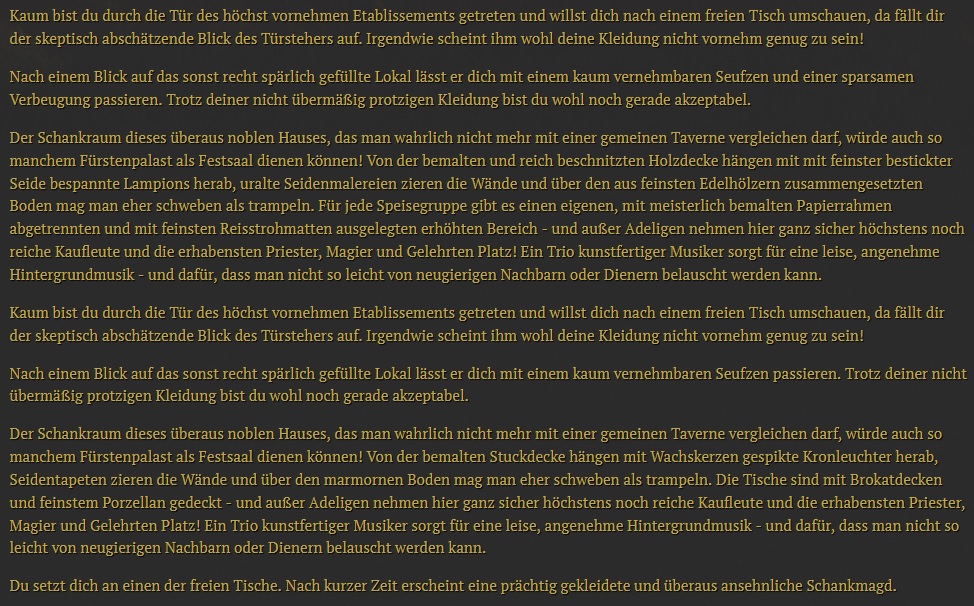 Kaum bist du durch die Tür des höchst vornehmen Etablissements getreten und willst dich nach einem freien Tisch umschauen, da fällt dir der skeptisch abschätzende Blick des Türstehers auf. Irgendwie scheint ihm wohl deine Kleidung nicht vornehm genug zu sein!

Nach einem Blick auf das sonst recht spärlich gefüllte Lokal lässt er dich mit einem kaum vernehmbaren Seufzen und einer sparsamen Verbeugung passieren. Trotz deiner nicht übermäßig protzigen Kleidung bist du wohl noch gerade akzeptabel.

Der Schankraum dieses überaus noblen Hauses, das man wahrlich nicht mehr mit einer gemeinen Taverne vergleichen darf, würde auch so manchem Fürstenpalast als Festsaal dienen können! Von der bemalten und reich beschnitzten Holzdecke hängen mit mit feinster bestickter Seide bespannte Lampions herab, uralte Seidenmalereien zieren die Wände und über den aus feinsten Edelhölzern zusammengesetzten Boden mag man eher schweben als trampeln. Für jede Speisegruppe gibt es einen eigenen, mit meisterlich bemalten Papierrahmen abgetrennten und mit feinsten Reisstrohmatten ausgelegten erhöhten Bereich - und außer Adeligen nehmen hier ganz sicher höchstens noch reiche Kaufleute und die erhabensten Priester, Magier und Gelehrten Platz! Ein Trio kunstfertiger Musiker sorgt für eine leise, angenehme Hintergrundmusik - und dafür, dass man nicht so leicht von neugierigen Nachbarn oder Dienern belauscht werden kann.

Kaum bist du durch die Tür des höchst vornehmen Etablissements getreten und willst dich nach einem freien Tisch umschauen, da fällt dir der skeptisch abschätzende Blick des Türstehers auf. Irgendwie scheint ihm wohl deine Kleidung nicht vornehm genug zu sein!

Nach einem Blick auf das sonst recht spärlich gefüllte Lokal lässt er dich mit einem kaum vernehmbaren Seufzen passieren. Trotz deiner nicht übermäßig protzigen Kleidung bist du wohl noch gerade akzeptabel.

Der Schankraum dieses überaus noblen Hauses, das man wahrlich nicht mehr mit einer gemeinen Taverne vergleichen darf, würde auch so manchem Fürstenpalast als Festsaal dienen können! Von der bemalten Stuckdecke hängen mit Wachskerzen gespikte Kronleuchter herab, Seidentapeten zieren die Wände und über den marmornen Boden mag man eher schweben als trampeln. Die Tische sind mit Brokatdecken und feinstem Porzellan gedeckt - und außer Adeligen nehmen hier ganz sicher höchstens noch reiche Kaufleute und die erhabensten Priester, Magier und Gelehrten Platz! Ein Trio kunstfertiger Musiker sorgt für eine leise, angenehme Hintergrundmusik - und dafür, dass man nicht so leicht von neugierigen Nachbarn oder Dienern belauscht werden kann.

Du setzt dich an einen der freien Tische. Nach kurzer Zeit erscheint eine prächtig gekleidete und überaus ansehnliche Schankmagd.